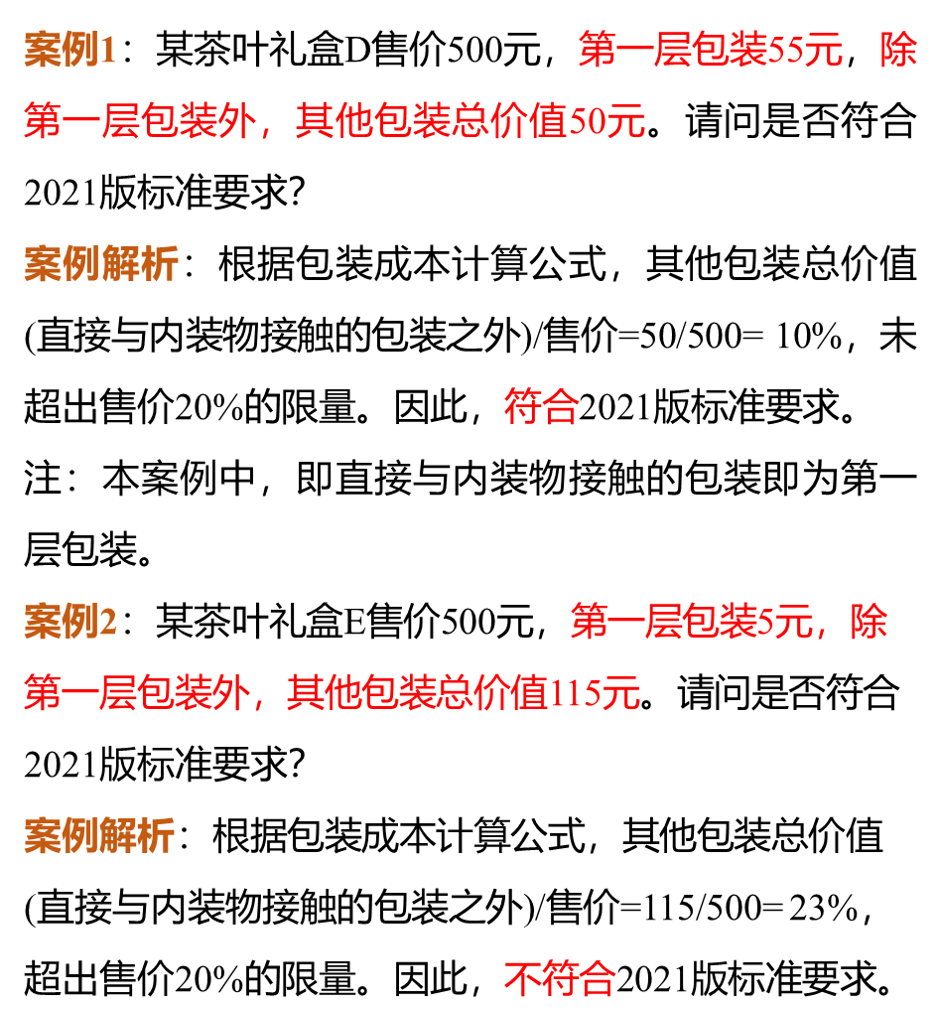 案例1：某茶叶礼盒D售价500元，第一层包装55元，除第一层包装外，其他包装总价值50元。请问是否符合2021版标准要求?

案例解析：根据包装成本计算公式，其他包装总价值(直接与内装物接触的包装之外)/售价=50/500= 10%，未超出售价20%的限量。因此，符合2021版标准要求。

注：本案例中，即直接与内装物接触的包装即为第一层包装。

案例2：某茶叶礼盒E售价500元，第一层包装5元，除第一层包装外，其他包装总价值115元。请问是否符合2021版标准要求?

案例解析：根据包装成本计算公式，其他包装总价值(直接与内装物接触的包装之外)/售价=115/500= 23%，超出售价20%的限量。因此，不符合2021版标准要求。